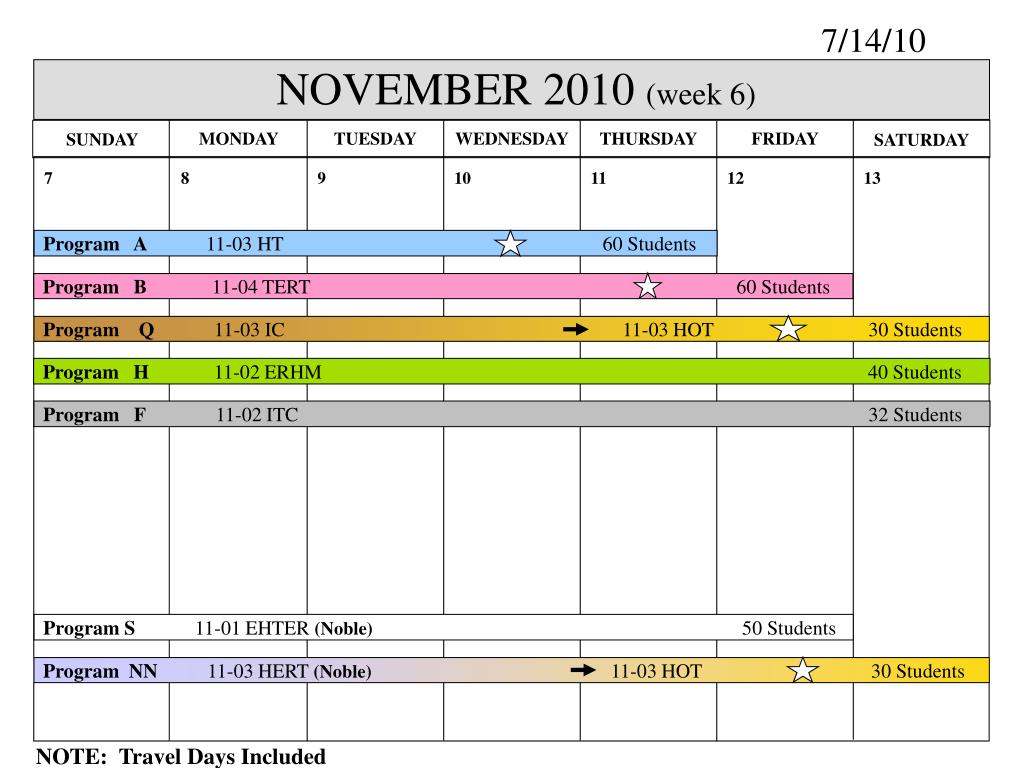 7/14/10

NOVEMBER 2010 (week 6)

| SUNDAY | MONDAY | TUESDAY | WEDNESDAY | THURSDAY | FRIDAY | SATURDAY |
|---|---|---|---|---|---|---|
| 7 | 8 | 9 | 10 | 11 | 12 | 13 |

Program A 11-03 HT 60 Students

Program B 11-04 TERT 60 Students

Program Q 11-03 IC 11-03 HOT 30 Students

Program H 11-02 ERHM 40 Students

Program F 11-02 ITC 32 Students

Program S 11-01 EHTER (Noble) 50 Students

Program NN 11-03 HERT (Noble) 11-03 HOT 30 Students

NOTE: Travel Days Included